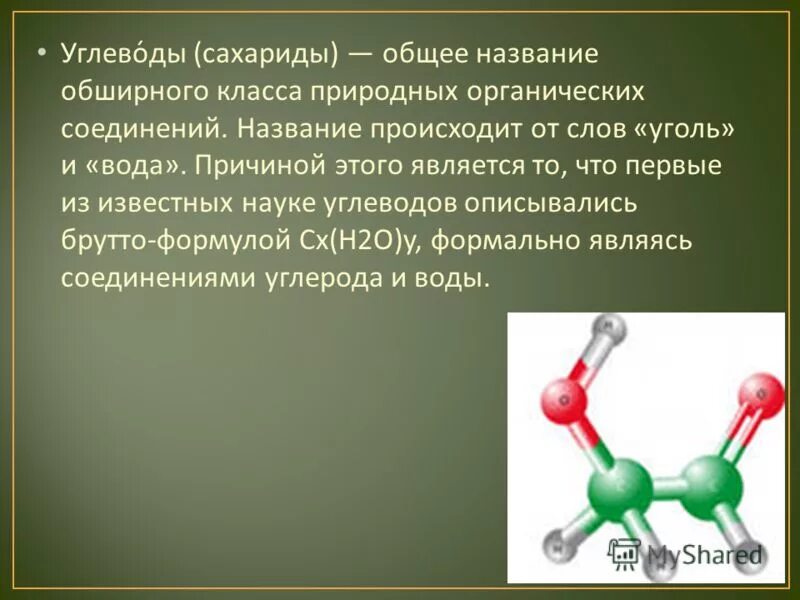 • Углево́ды (сахариды) — общее название обширного класса природных органических соединений. Название происходит от слов «уголь» и «вода». Причиной этого является то, что первые из известных науке углеводов описывались брутто-формулой Cx(H2O)y, формально являясь соединениями углерода и воды.

MyShared